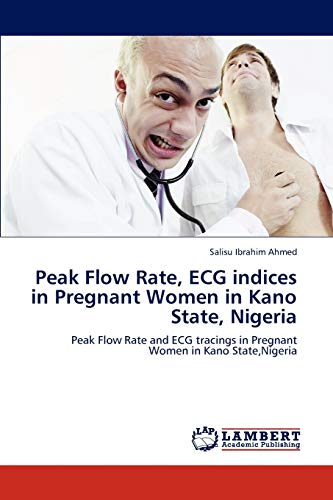 Salisu Ibrahim Ahmed

Peak Flow Rate, ECG indices in Pregnant Women in Kano State, Nigeria

Peak Flow Rate and ECG tracings in Pregnant Women in Kano State,Nigeria

LAP LAMBERT Academic Publishing